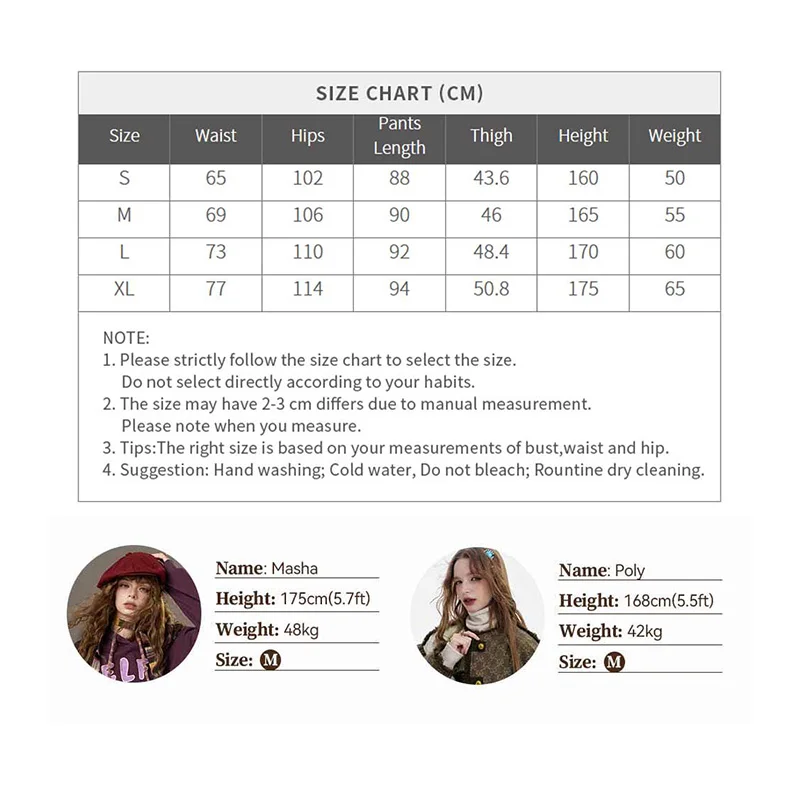 SIZE CHART (CM)

| Size | Waist | Hips | Pants Length | Thigh | Height | Weight |
|---|---|---|---|---|---|---|
| S | 65 | 102 | 88 | 43.6 | 160 | 50 |
| M | 69 | 106 | 90 | 46 | 165 | 55 |
| L | 73 | 110 | 92 | 48.4 | 170 | 60 |
| XL | 77 | 114 | 94 | 50.8 | 175 | 65 |

NOTE:
1. Please strictly follow the size chart to select the size. Do not select directly according to your habits.
2. The size may have 2-3 cm differs due to manual measurement. Please note when you measure.
3. Tips:The right size is based on your measurements of bust,waist and hip.
4. Suggestion: Hand washing; Cold water, Do not bleach; Rountine dry cleaning.

Name: Masha
Height: 175cm(5.7ft)
Weight: 48kg
Size: M

Name: Poly
Height: 168cm(5.5ft)
Weight: 42kg
Size: M